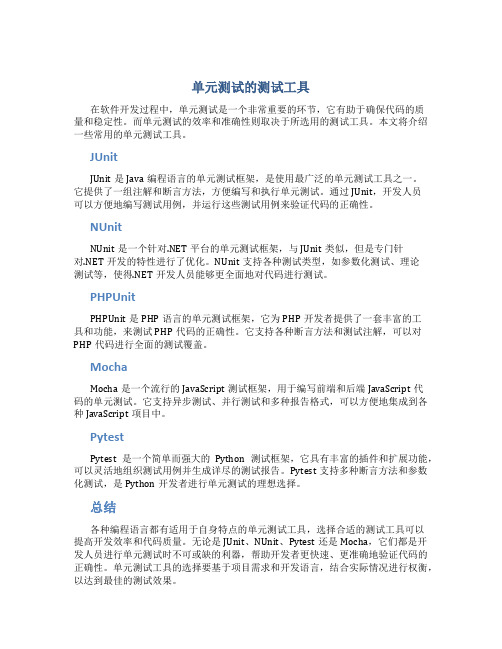 单元测试的测试工具

在软件开发过程中，单元测试是一个非常重要的环节，它有助于确保代码的质量和稳定性。而单元测试的效率和准确性则取决于所选用的测试工具。本文将介绍一些常用的单元测试工具。

JUnit

JUnit 是 Java 编程语言的单元测试框架，是使用最广泛的单元测试工具之一。它提供了一组注解和断言方法，方便编写和执行单元测试。通过 JUnit，开发人员可以方便地编写测试用例，并运行这些测试用例来验证代码的正确性。

NUnit

NUnit 是一个针对.NET 平台的单元测试框架，与 JUnit 类似，但是专门针对.NET 开发的特性进行了优化。NUnit 支持各种测试类型，如参数化测试、理论测试等，使得.NET 开发人员能够更全面地对代码进行测试。

PHPUnit

PHPUnit 是 PHP 语言的单元测试框架，它为 PHP 开发者提供了一套丰富的工具和功能，来测试 PHP 代码的正确性。它支持各种断言方法和测试注解，可以对 PHP 代码进行全面的测试覆盖。

Mocha

Mocha 是一个流行的 JavaScript 测试框架，用于编写前端和后端 JavaScript 代码的单元测试。它支持异步测试、并行测试和多种报告格式，可以方便地集成到各种 JavaScript 项目中。

Pytest

Pytest 是一个简单而强大的 Python 测试框架，它具有丰富的插件和扩展功能，可以灵活地组织测试用例并生成详尽的测试报告。Pytest 支持多种断言方法和参数化测试，是 Python 开发者进行单元测试的理想选择。

总结

各种编程语言都有适用于自身特点的单元测试工具，选择合适的测试工具可以提高开发效率和代码质量。无论是 JUnit、NUnit、Pytest 还是 Mocha，它们都是开发人员进行单元测试时不可或缺的利器，帮助开发者更快速、更准确地验证代码的正确性。单元测试工具的选择要基于项目需求和开发语言，结合实际情况进行权衡，以达到最佳的测试效果。